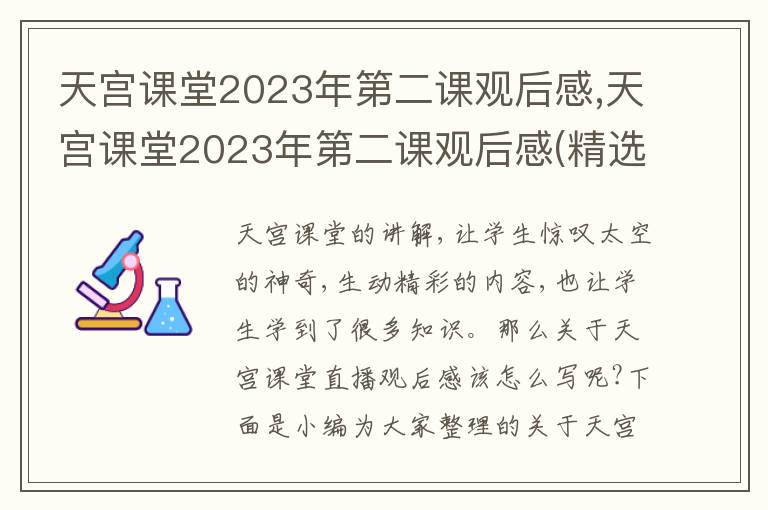 天宫课堂2023年第二课观后感,天宫课堂2023年第二课观后感(精选

天宫课堂的讲解,让学生惊叹太空的神奇,生动精彩的内容,也让学生学到了很多知识。那么关于天宫课堂直播观后感该怎么写呢?下面是小编为大家整理的关于天宫